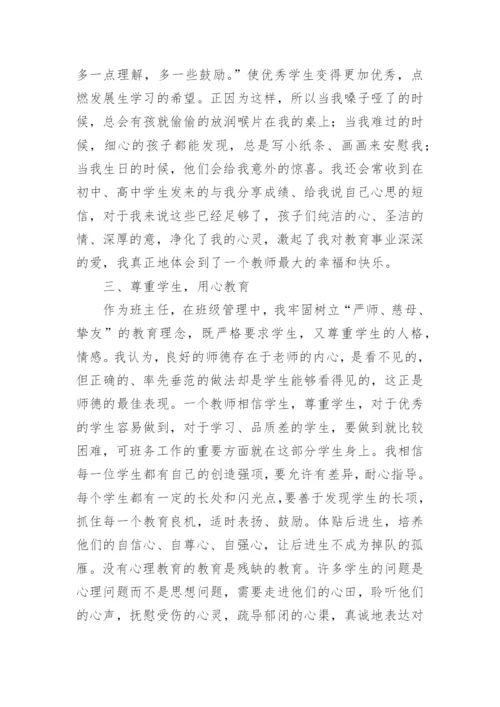 多一点理解，多一些鼓励。”使优秀学生变得更加优秀，点燃发展生学习的希望。正因为这样，所以当我嗓子哑了的时候，总会有孩就偷偷的放润喉片在我的桌上；当我难过的时候，细心的孩子都能发现，总是写小纸条、画画来安慰我；当我生日的时候，他们会给我意外的惊喜。我还会常收到在初中、高中学生发来的与我分享成绩、给我说自己心思的短信，对于我来说这些已经足够了，孩子们纯洁的心、圣洁的情、深厚的意，净化了我的心灵，激起了我对教育事业深深的爱，我真正地体会到了一个教师最大的幸福和快乐。

三、尊重学生，用心教育

作为班主任，在班级管理中，我牢固树立“严师、慈母、挚友”的教育理念，既严格要求学生，又尊重学生的人格，情感。我认为，良好的师德存在于老师的内心，是看不见的，但正确的、率先垂范的做法却是学生能够看得见的，这正是师德的最佳表现。一个教师相信学生，尊重学生，对于优秀的学生容易做到，对于学习、品质差的学生，要做到就比较困难，可班务工作的重要方面就在这部分学生身上。我相信每一位学生都有自己的创造强项，要允许有差异，耐心指导。每个学生都有一定的长处和闪光点，要善于发现学生的长项，抓住每一个教育良机，适时表扬、鼓励。体贴后进生，培养他们的自信心、自尊心、自强心，让后进生不成为掉队的孤雁。没有心理教育的教育是残缺的教育。许多学生的问题是心理问题而不是思想问题，需要走进他们的心田，聆听他们的心声，抚慰受伤的心灵，疏导郁闭的心渠，真诚地表达对